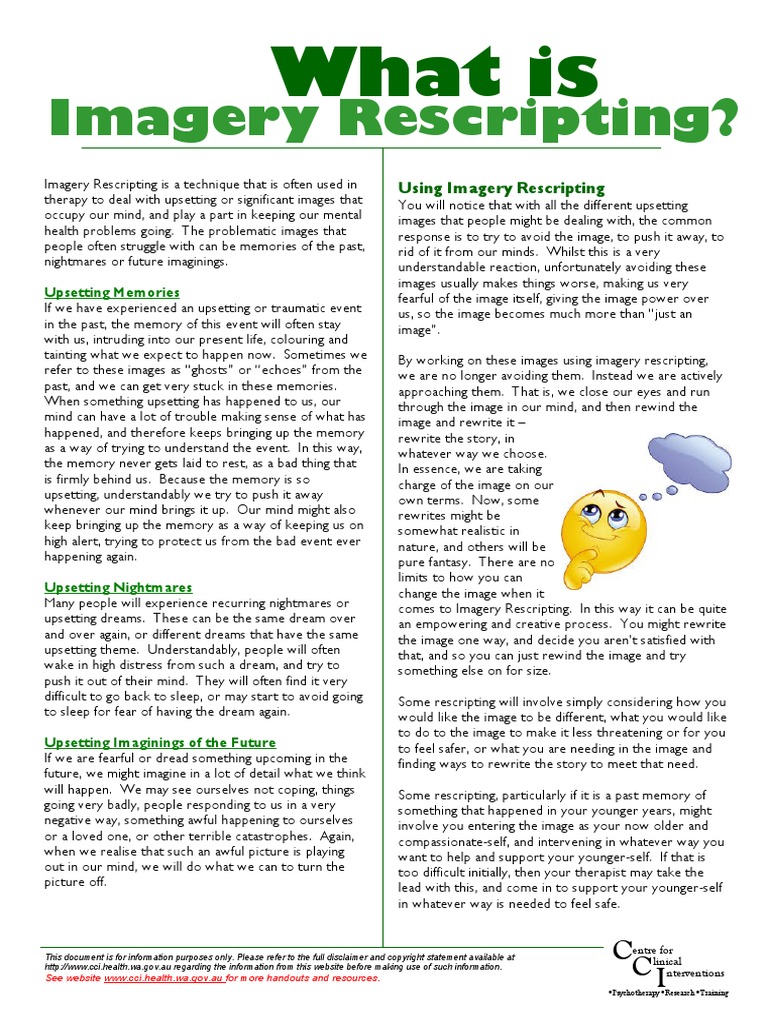 What is
Imagery Rescripting?

Imagery Rescripting is a technique that is often used in therapy to deal with upsetting or significant images that occupy our mind, and play a part in keeping our mental health problems going. The problematic images that people often struggle with can be memories of the past, nightmares or future imaginings.

Upsetting Memories
If we have experienced an upsetting or traumatic event in the past, the memory of this event will often stay with us, intruding into our present life, colouring and tainting what we expect to happen now. Sometimes we refer to these images as "ghosts" or "echoes" from the past, and we can get very stuck in these memories. When something upsetting has happened to us, our mind can have a lot of trouble making sense of what has happened, and therefore keeps bringing up the memory as a way of trying to understand the event. In this way, the memory never gets laid to rest, as a bad thing that is firmly behind us. Because the memory is so upsetting, understandably we try to push it away whenever our mind brings it up. Our mind might also keep bringing up the memory as a way of keeping us on high alert, trying to protect us from the bad event ever happening again.

Upsetting Nightmares
Many people will experience recurring nightmares or upsetting dreams. These can be the same dream over and over again, or different dreams that have the same upsetting theme. Understandably, people will often wake in high distress from such a dream, and try to push it out of their mind. They will often find it very difficult to go back to sleep, or may start to avoid going to sleep for fear of having the dream again.

Upsetting Imaginings of the Future
If we are fearful or dread something upcoming in the future, we might imagine in a lot of detail what we think will happen. We may see ourselves not coping, things going very badly, people responding to us in a very negative way, something awful happening to ourselves or a loved one, or other terrible catastrophes. Again, when we realise that such an awful picture is playing out in our mind, we will do what we can to turn the picture off.

Using Imagery Rescripting
You will notice that with all the different upsetting images that people might be dealing with, the common response is to try to avoid the image, to push it away, to rid of it from our minds. Whilst this is a very understandable reaction, unfortunately avoiding these images usually makes things worse, making us very fearful of the image itself, giving the image power over us, so the image becomes much more than "just an image".

By working on these images using imagery rescripting, we are no longer avoiding them. Instead we are actively approaching them. That is, we close our eyes and run through the image in our mind, and then rewind the image and rewrite it – rewrite the story, in whatever way we choose. In essence, we are taking charge of the image on our own terms. Now, some rewrites might be somewhat realistic in nature, and others will be pure fantasy. There are no limits to how you can change the image when it comes to Imagery Rescripting. In this way it can be quite an empowering and creative process. You might rewrite the image one way, and decide you aren't satisfied with that, and so you can just rewind the image and try something else on for size.

Some rescripting will involve simply considering how you would like the image to be different, what you would like to do to the image to make it less threatening or for you to feel safer, or what you are needing in the image and finding ways to rewrite the story to meet that need.

Some rescripting, particularly if it is a past memory of something that happened in your younger years, might involve you entering the image as your now older and compassionate-self, and intervening in whatever way you want to help and support your younger-self. If that is too difficult initially, then your therapist may take the lead with this, and come in to support your younger-self in whatever way is needed to feel safe.

This document is for information purposes only. Please refer to the full disclaimer and copyright statement available at http://www.cci.health.wa.gov.au regarding the information from this website before making use of such information.
See website www.cci.health.wa.gov.au for more handouts and resources.

Centre for Clinical Interventions
•Psychotherapy•Research•Training